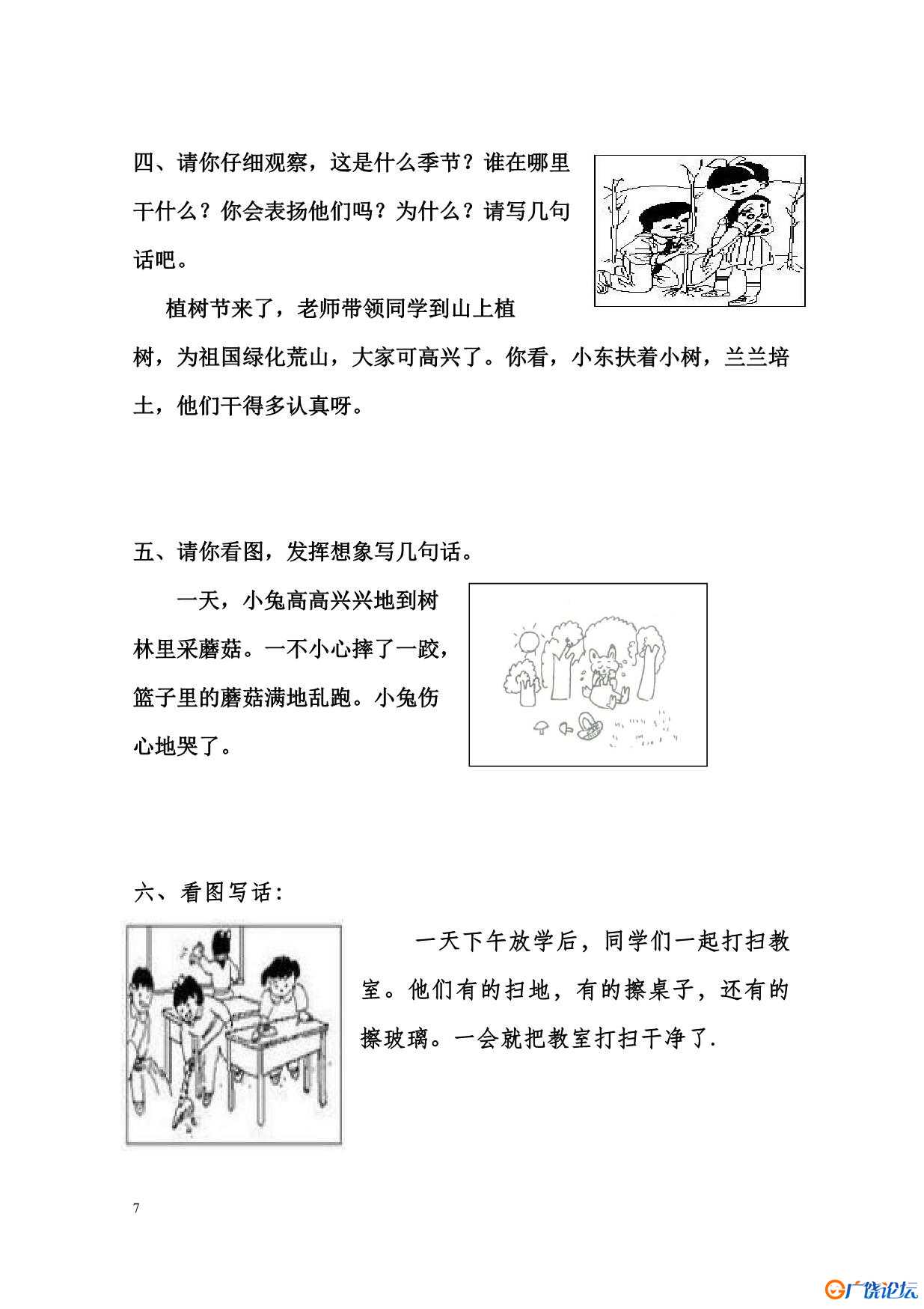 四、请你仔细观察，这是什么季节？谁在哪里干什么？你会表扬他们吗？为什么？请写几句话吧。

植树节来了，老师带领同学到山上植树，为祖国绿化荒山，大家可高兴了。你看，小东扶着小树，兰兰培土，他们干得多认真呀。

五、请你看图，发挥想象写几句话。

一天，小兔高高兴兴地到树林里采蘑菇。一不小心摔了一跤，篮子里的蘑菇满地乱跑。小兔伤心地哭了。

六、看图写话：

一天下午放学后，同学们一起打扫教室。他们有的扫地，有的擦桌子，还有的擦玻璃。一会就把教室打扫干净了.

7

广饶论坛